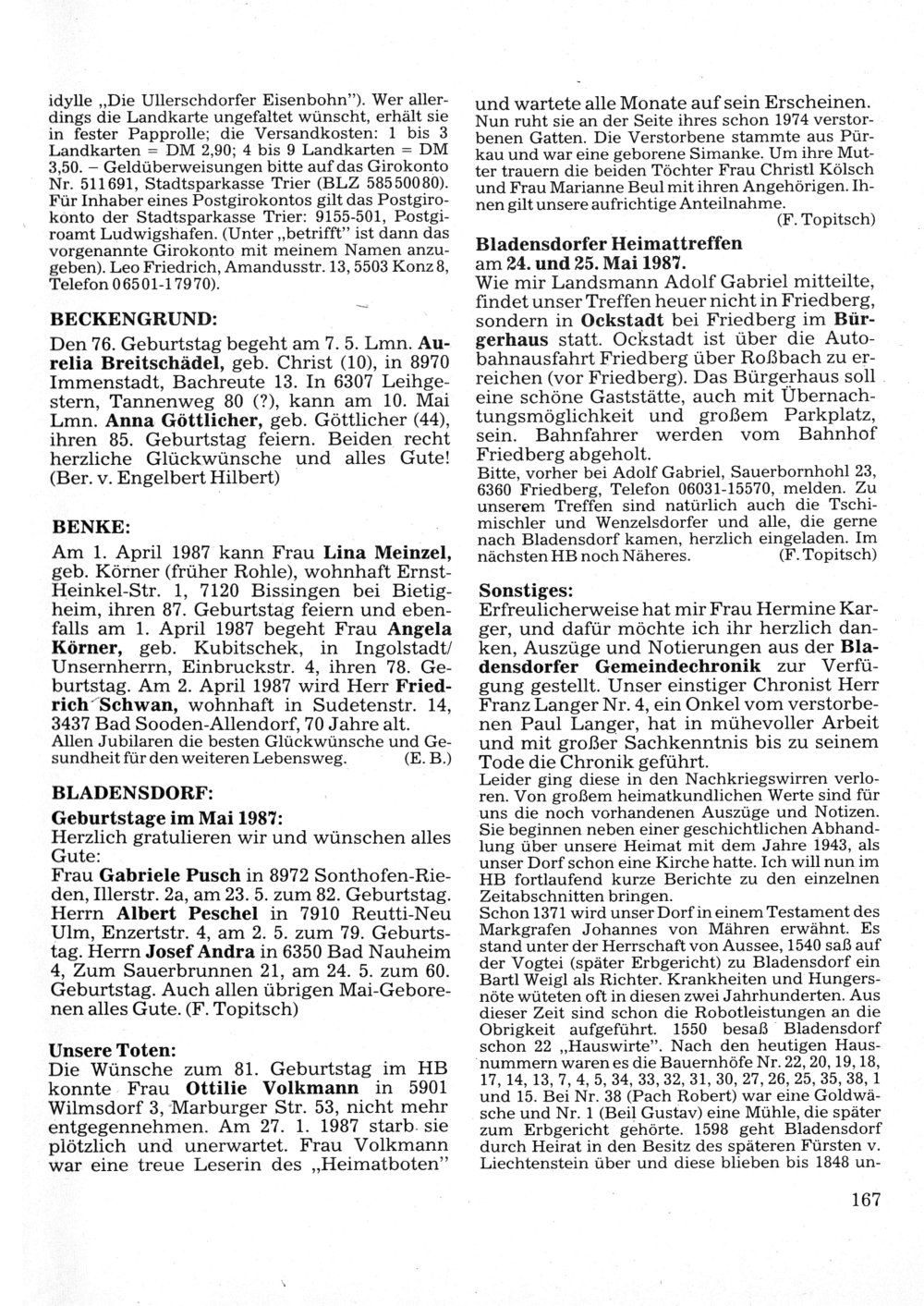 idylle „Die Ullerschdorfer Eisenbohn"). Wer allerdings die Landkarte ungefaltet wünscht, erhält sie in fester Papprolle; die Versandkosten: 1 bis 3 Landkarten = DM 2,90; 4 bis 9 Landkarten = DM 3,50. – Geldüberweisungen bitte auf das Girokonto Nr. 511691, Stadtsparkasse Trier (BLZ 58550080). Für Inhaber eines Postgirokontos gilt das Postgirokonto der Stadtsparkasse Trier: 9155-501, Postgiroamt Ludwigshafen. (Unter „betrifft" ist dann das vorgenannte Girokonto mit meinem Namen anzugeben). Leo Friedrich, Amandusstr. 13, 5503 Konz 8, Telefon 06501-17970).

BECKENGRUND:

Den 76. Geburtstag begeht am 7. 5. Lmn. Aurelia Breitschädel, geb. Christ (10), in 8970 Immenstadt, Bachreute 13. In 6307 Leihgestern, Tannenweg 80 (?), kann am 10. Mai Lmn. Anna Göttlicher, geb. Göttlicher (44), ihren 85. Geburtstag feiern. Beiden recht herzliche Glückwünsche und alles Gute! (Ber. v. Engelbert Hilbert)

BENKE:

Am 1. April 1987 kann Frau Lina Meinzel, geb. Körner (früher Rohle), wohnhaft Ernst-Heinkel-Str. 1, 7120 Bissingen bei Bietigheim, ihren 87. Geburtstag feiern und ebenfalls am 1. April 1987 begeht Frau Angela Körner, geb. Kubitschek, in Ingolstadt/Unsernherrn, Einbruckstr. 4, ihren 78. Geburtstag. Am 2. April 1987 wird Herr Friedrich Schwan, wohnhaft in Sudetenstr. 14, 3437 Bad Sooden-Allendorf, 70 Jahre alt.
Allen Jubilaren die besten Glückwünsche und Gesundheit für den weiteren Lebensweg. (E. B.)

BLADENSDORF:

Geburtstage im Mai 1987:
Herzlich gratulieren wir und wünschen alles Gute:
Frau Gabriele Pusch in 8972 Sonthofen-Rieden, Illerstr. 2a, am 23. 5. zum 82. Geburtstag. Herrn Albert Peschel in 7910 Reutti-Neu Ulm, Enzertstr. 4, am 2. 5. zum 79. Geburtstag. Herrn Josef Andra in 6350 Bad Nauheim 4, Zum Sauerbrunnen 21, am 24. 5. zum 60. Geburtstag. Auch allen übrigen Mai-Geborenen alles Gute. (F. Topitsch)

Unsere Toten:
Die Wünsche zum 81. Geburtstag im HB konnte Frau Ottilie Volkmann in 5901 Wilmsdorf 3, Marburger Str. 53, nicht mehr entgegennehmen. Am 27. 1. 1987 starb sie plötzlich und unerwartet. Frau Volkmann war eine treue Leserin des „Heimatboten" und wartete alle Monate auf sein Erscheinen.
Nun ruht sie an der Seite ihres schon 1974 verstorbenen Gatten. Die Verstorbene stammte aus Pürkau und war eine geborene Simanke. Um ihre Mutter trauern die beiden Töchter Frau Christl Kölsch und Frau Marianne Beul mit ihren Angehörigen. Ihnen gilt unsere aufrichtige Anteilnahme. (F. Topitsch)

Bladensdorfer Heimattreffen am 24. und 25. Mai 1987.
Wie mir Landsmann Adolf Gabriel mitteilte, findet unser Treffen heuer nicht in Friedberg, sondern in Ockstadt bei Friedberg im Bürgerhaus statt. Ockstadt ist über die Autobahnausfahrt Friedberg über Roßbach zu erreichen (vor Friedberg). Das Bürgerhaus soll eine schöne Gaststätte, auch mit Übernachtungsmöglichkeit und großem Parkplatz, sein. Bahnfahrer werden vom Bahnhof Friedberg abgeholt.
Bitte, vorher bei Adolf Gabriel, Sauerbornhohl 23, 6360 Friedberg, Telefon 06031-15570, melden. Zu unserem Treffen sind natürlich auch die Tschimischler und Wenzelsdorfer und alle, die gerne nach Bladensdorf kamen, herzlich eingeladen. Im nächsten HB noch Näheres. (F. Topitsch)

Sonstiges:
Erfreulicherweise hat mir Frau Hermine Karger, und dafür möchte ich ihr herzlich danken, Auszüge und Notierungen aus der Bladensdorfer Gemeindechronik zur Verfügung gestellt. Unser einstiger Chronist Herr Franz Langer Nr. 4, ein Onkel vom verstorbenen Paul Langer, hat in mühevoller Arbeit und mit großer Sachkenntnis bis zu seinem Tode die Chronik geführt.
Leider ging diese in den Nachkriegswirren verloren. Von großem heimatkundlichen Werte sind für uns die noch vorhandenen Auszüge und Notizen. Sie beginnen neben einer geschichtlichen Abhandlung über unsere Heimat mit dem Jahre 1943, als unser Dorf schon eine Kirche hatte. Ich will nun im HB fortlaufend kurze Berichte zu den einzelnen Zeitabschnitten bringen.
Schon 1371 wird unser Dorf in einem Testament des Markgrafen Johannes von Mähren erwähnt. Es stand unter der Herrschaft von Aussee, 1540 saß auf der Vogtei (später Erbgericht) zu Bladensdorf ein Bartl Weigl als Richter. Krankheiten und Hungersnöte wüteten oft in diesen zwei Jahrhunderten. Aus dieser Zeit sind schon die Robotleistungen an die Obrigkeit aufgeführt. 1550 besaß Bladensdorf schon 22 „Hauswirte". Nach den heutigen Hausnummern waren es die Bauernhöfe Nr. 22, 20, 19, 18, 17, 14, 13, 7, 4, 5, 34, 33, 32, 31, 30, 27, 26, 25, 35, 38, 1 und 15. Bei Nr. 38 (Pach Robert) war eine Goldwäsche und Nr. 1 (Beil Gustav) eine Mühle, die später zum Erbgericht gehörte. 1598 geht Bladensdorf durch Heirat in den Besitz des späteren Fürsten v. Liechtenstein über und diese blieben bis 1848 un-

167